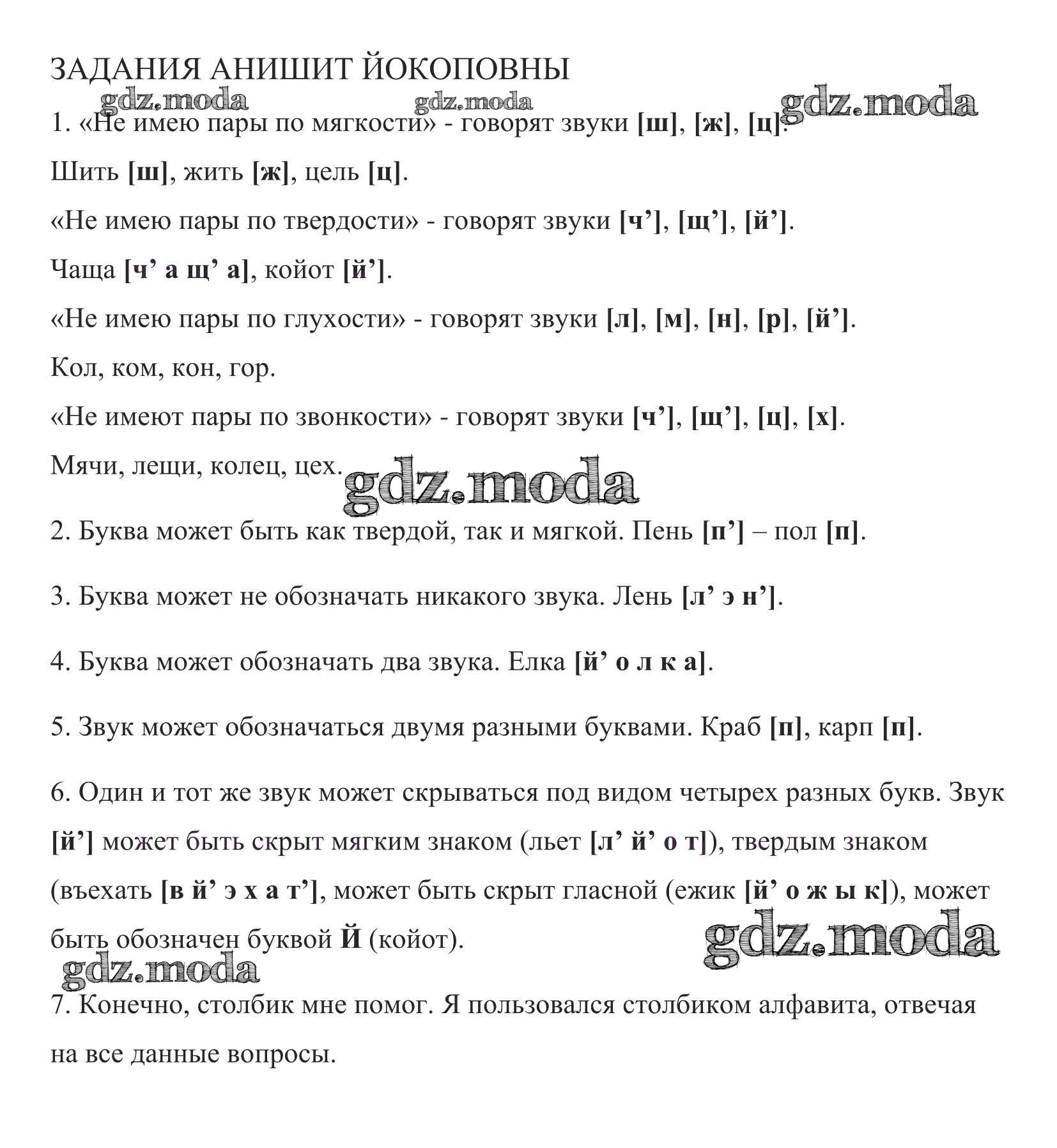 ЗАДАНИЯ АНИШИТ ЙОКОПОВНЫ

gdz.moda gdz.moda gdz.moda

1. «Не имею пары по мягкости» - говорят звуки [ш], [ж], [ц].

Шить [ш], жить [ж], цель [ц].

«Не имею пары по твердости» - говорят звуки [ч’], [щ’], [й’].

Чаща [ч’ а щ’ а], койот [й’].

«Не имею пары по глухости» - говорят звуки [л], [м], [н], [р], [й’].

Кол, ком, кон, гор.

«Не имеют пары по звонкости» - говорят звуки [ч’], [щ’], [ц], [х].

Мячи, лещи, колец, цех.

gdz.moda

2. Буква может быть как твердой, так и мягкой. Пень [п’] – пол [п].

3. Буква может не обозначать никакого звука. Лень [л’ э н’].

4. Буква может обозначать два звука. Елка [й’ о л к а].

5. Звук может обозначаться двумя разными буквами. Краб [п], карп [п].

6. Один и тот же звук может скрываться под видом четырех разных букв. Звук [й’] может быть скрыт мягким знаком (льет [л’ й’ о т]), твердым знаком (въехать [в й’ э х а т’], может быть скрыт гласной (ежик [й’ о ж ы к]), может быть обозначен буквой Й (койот).

gdz.moda

gdz.moda

7. Конечно, столбик мне помог. Я пользовался столбиком алфавита, отвечая на все данные вопросы.